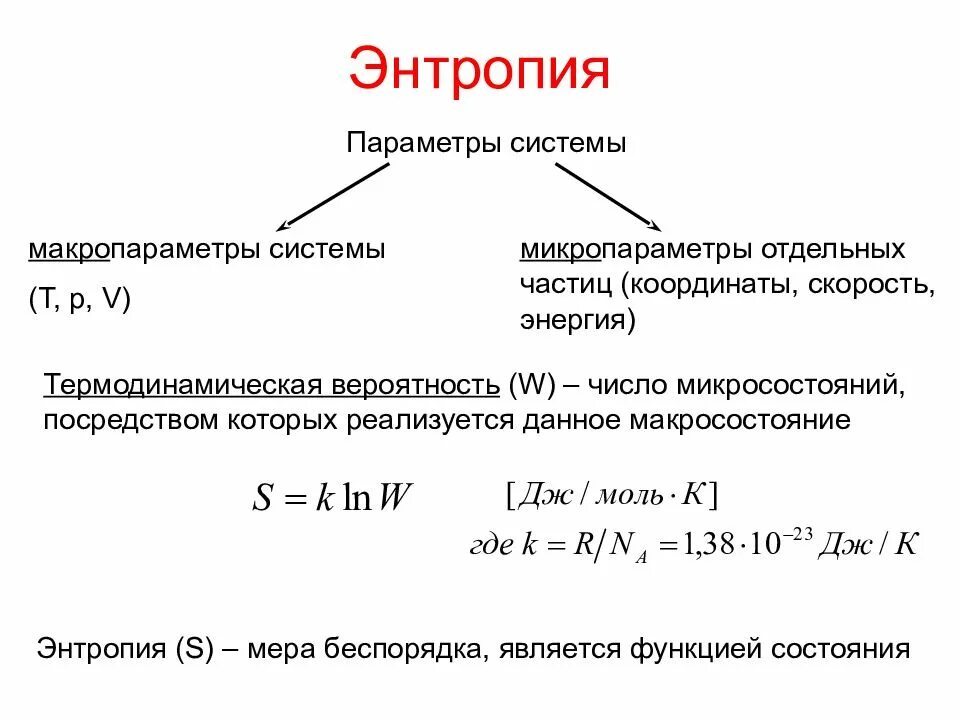 Энтропия

Параметры системы

макропараметры системы

(T, p, V)

микропараметры отдельных частиц (координаты, скорость, энергия)

Термодинамическая вероятность (W) – число микросостояний, посредством которых реализуется данное макросостояние

$S = k \ln W$ $[Дж / моль \cdot К]$

$где\ k = R / N_A = 1{,}38 \cdot 10^{-23}\ Дж / К$

Энтропия (S) – мера беспорядка, является функцией состояния